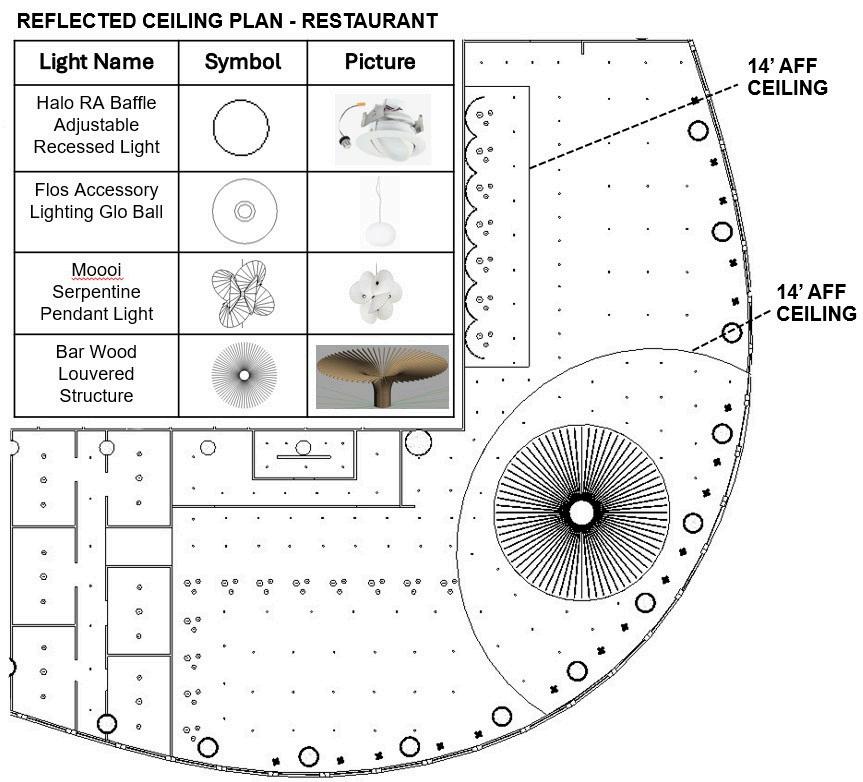 REFLECTED CEILING PLAN - RESTAURANT

| Light Name | Symbol | Picture |
|---|---|---|
| Halo RA Baffle Adjustable Recessed Light | | |
| Flos Accessory Lighting Glo Ball | | |
| Moooi Serpentine Pendant Light | | |
| Bar Wood Louvered Structure | | |

14' AFF CEILING

14' AFF CEILING